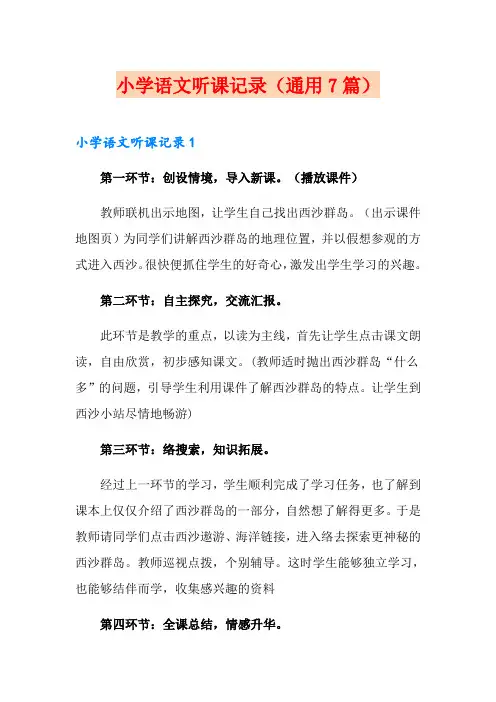 小学语文听课记录（通用7篇）

小学语文听课记录1

第一环节：创设情境，导入新课。（播放课件）

教师联机出示地图，让学生自己找出西沙群岛。（出示课件地图页）为同学们讲解西沙群岛的地理位置，并以假想参观的方式进入西沙。很快便抓住学生的好奇心，激发出学生学习的兴趣。

第二环节：自主探究，交流汇报。

此环节是教学的重点，以读为主线，首先让学生点击课文朗读，自由欣赏，初步感知课文。（教师适时抛出西沙群岛“什么多”的问题，引导学生利用课件了解西沙群岛的特点。让学生到西沙小站尽情地畅游）

第三环节：络搜索，知识拓展。

经过上一环节的学习，学生顺利完成了学习任务，也了解到课本上仅仅介绍了西沙群岛的一部分，自然想了解得更多。于是教师请同学们点击西沙遨游、海洋链接，进入络去探索更神秘的西沙群岛。教师巡视点拨，个别辅导。这时学生能够独立学习，也能够结伴而学，收集感兴趣的资料

第四环节：全课总结，情感升华。